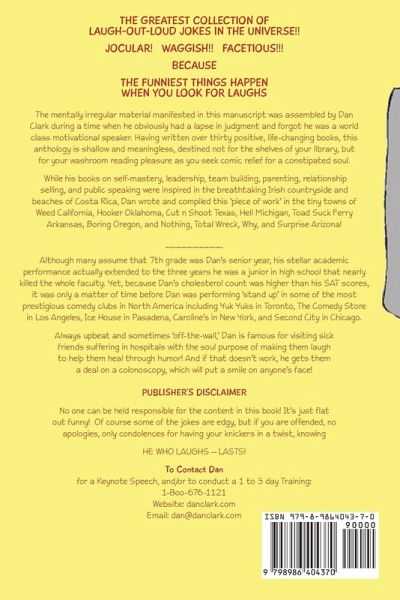 THE GREATEST COLLECTION OF LAUGH-OUT-LOUD JOKES IN THE UNIVERSE!!

JOCULAR! WAGGISH!! FACETIOUS!!!

BECAUSE

THE FUNNIEST THINGS HAPPEN WHEN YOU LOOK FOR LAUGHS

The mentally irregular material manifested in this manuscript was assembled by Dan Clark during a time when he obviously had a lapse in judgment and forgot he was a world class motivational speaker. Having written over thirty positive, life-changing books, this anthology is shallow and meaningless, destined not for the shelves of your library, but for your washroom reading pleasure as you seek comic relief for a constipated soul.

While his books on self-mastery, leadership, team building, parenting, relationship selling, and public speaking were inspired in the breathtaking Irish countryside and beaches of Costa Rica, Dan wrote and compiled this 'piece of work' in the tiny towns of Weed California, Hooker Oklahoma, Cut n Shoot Texas, Hell Michigan, Toad Suck Ferry Arkansas, Boring Oregon, and Nothing, Total Wreck, Why, and Surprise Arizona!

Although many assume that 7th grade was Dan's senior year, his stellar academic performance actually extended to the three years he was a junior in high school that nearly killed the whole faculty. Yet, because Dan's cholesterol count was higher than his SAT scores, it was only a matter of time before Dan was performing 'stand up' in some of the most prestigious comedy clubs in North America including Yuk Yuks in Toronto, The Comedy Store in Los Angeles, Ice House in Pasadena, Caroline's in New York, and Second City in Chicago.

Always upbeat and sometimes 'off-the-wall,' Dan is famous for visiting sick friends suffering in hospitals with the soul purpose of making them laugh to help them heal through humor! And if that doesn't work, he gets them a deal on a colonoscopy, which will put a smile on anyone's face!

PUBLISHER'S DISCLAIMER

No one can be held responsible for the content in this book! It's just flat out funny! Of course some of the jokes are edgy, but if you are offended, no apologies, only condolences for having your knickers in a twist, knowing

HE WHO LAUGHS — LASTS!

To Contact Dan
for a Keynote Speech, and/or to conduct a 1 to 3 day Training:
1-800-676-1121
Website: danclark.com
Email: dan@danclark.com

ISBN 979-8-9864043-7-0
90000
9 798986 404370